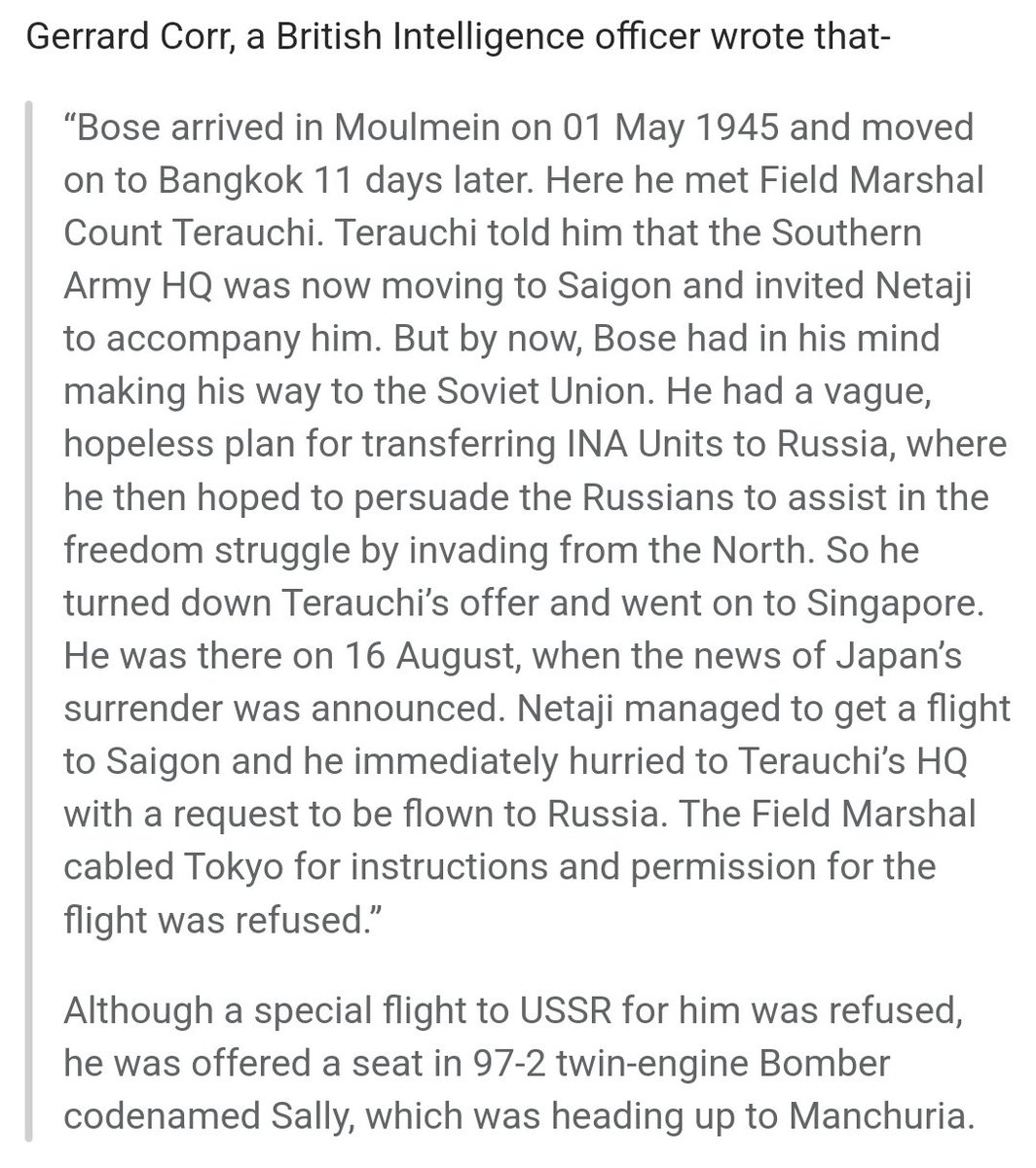 Gerrard Corr, a British Intelligence officer wrote that-

“Bose arrived in Moulmein on 01 May 1945 and moved on to Bangkok 11 days later. Here he met Field Marshal Count Terauchi. Terauchi told him that the Southern Army HQ was now moving to Saigon and invited Netaji to accompany him. But by now, Bose had in his mind making his way to the Soviet Union. He had a vague, hopeless plan for transferring INA Units to Russia, where he then hoped to persuade the Russians to assist in the freedom struggle by invading from the North. So he turned down Terauchi’s offer and went on to Singapore. He was there on 16 August, when the news of Japan’s surrender was announced. Netaji managed to get a flight to Saigon and he immediately hurried to Terauchi’s HQ with a request to be flown to Russia. The Field Marshal cabled Tokyo for instructions and permission for the flight was refused.”

Although a special flight to USSR for him was refused, he was offered a seat in 97-2 twin-engine Bomber codenamed Sally, which was heading up to Manchuria.